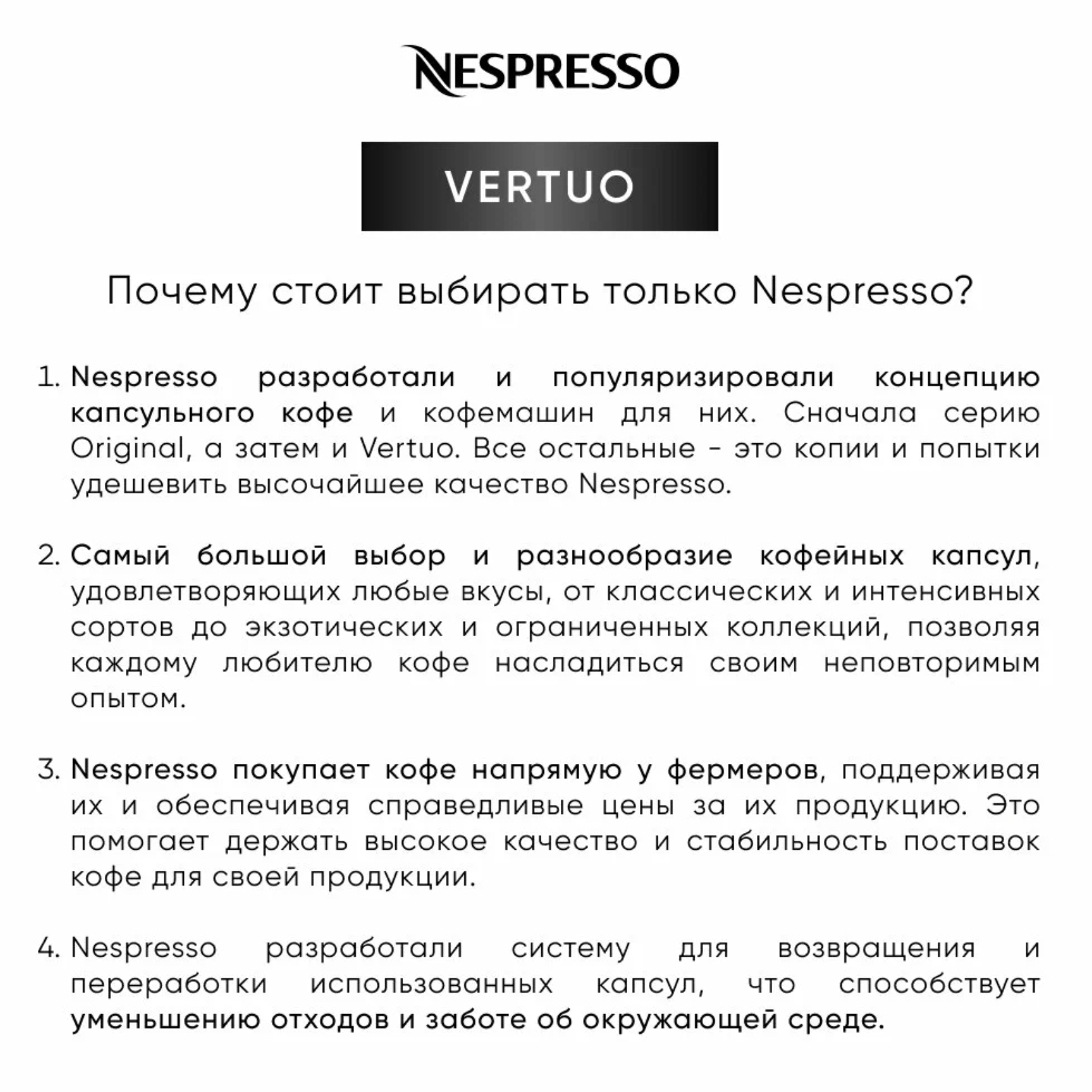 NESPRESSO

VERTUO

Почему стоит выбирать только Nespresso?

1. Nespresso разработали и популяризировали концепцию капсульного кофе и кофемашин для них. Сначала серию Original, а затем и Vertuo. Все остальные - это копии и попытки удешевить высочайшее качество Nespresso.

2. Самый большой выбор и разнообразие кофейных капсул, удовлетворяющих любые вкусы, от классических и интенсивных сортов до экзотических и ограниченных коллекций, позволяя каждому любителю кофе насладиться своим неповторимым опытом.

3. Nespresso покупает кофе напрямую у фермеров, поддерживая их и обеспечивая справедливые цены за их продукцию. Это помогает держать высокое качество и стабильность поставок кофе для своей продукции.

4. Nespresso разработали систему для возвращения и переработки использованных капсул, что способствует уменьшению отходов и заботе об окружающей среде.